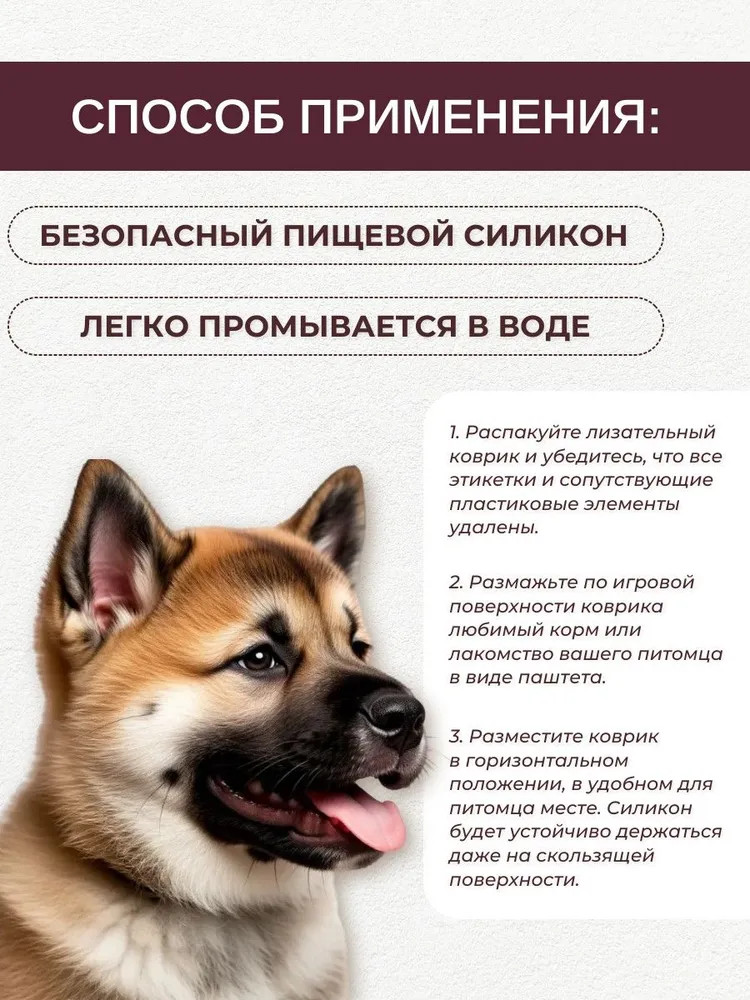 СПОСОБ ПРИМЕНЕНИЯ:

БЕЗОПАСНЫЙ ПИЩЕВОЙ СИЛИКОН

ЛЕГКО ПРОМЫВАЕТСЯ В ВОДЕ

1. Распакуйте лизательный коврик и убедитесь, что все этикетки и сопутствующие пластиковые элементы удалены.

2. Размажьте по игровой поверхности коврика любимый корм или лакомство вашего питомца в виде паштета.

3. Разместите коврик в горизонтальном положении, в удобном для питомца месте. Силикон будет устойчиво держаться даже на скользящей поверхности.